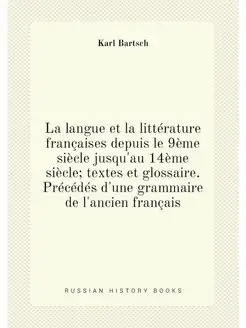 Karl Bartsch

La langue et la littérature françaises depuis le 9ème siècle jusqu'au 14ème siècle; textes et glossaire. Précédés d'une grammaire de l'ancien français

RUSSIAN HISTORY BOOKS